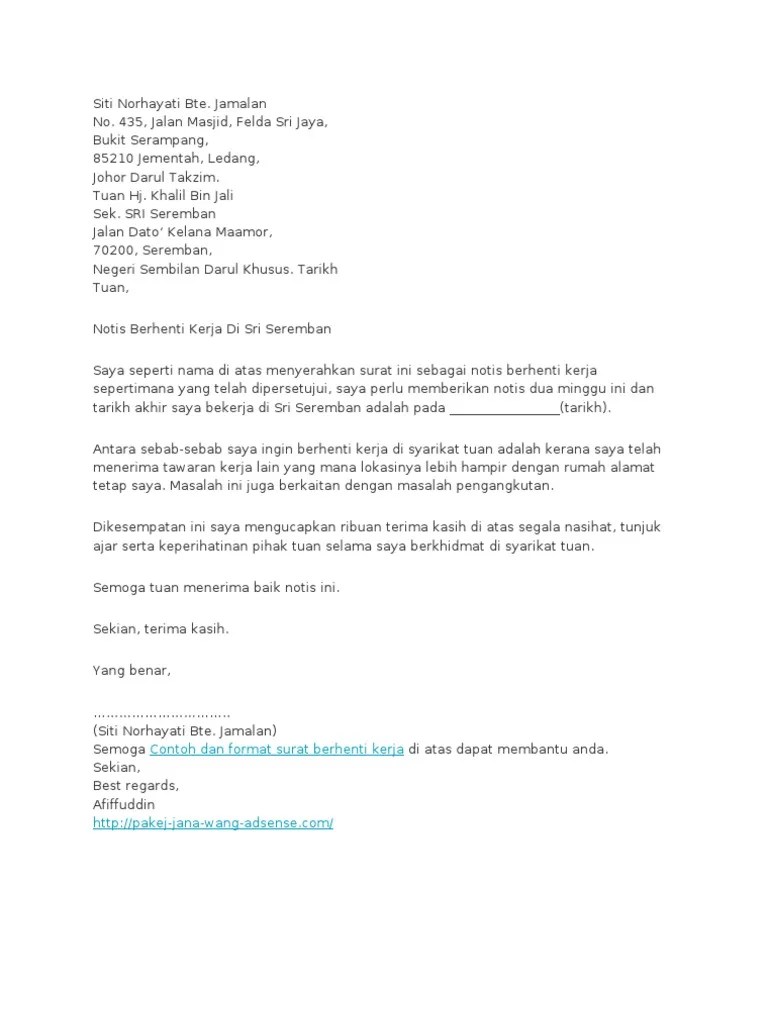 Siti Norhayati Bte. Jamalan
No. 435, Jalan Masjid, Felda Sri Jaya,
Bukit Serampang,
85210 Jementah, Ledang,
Johor Darul Takzim.
Tuan Hj. Khalil Bin Jali
Sek. SRI Seremban
Jalan Dato' Kelana Maamor,
70200, Seremban,
Negeri Sembilan Darul Khusus. Tarikh
Tuan,

Notis Berhenti Kerja Di Sri Seremban

Saya seperti nama di atas menyerahkan surat ini sebagai notis berhenti kerja sepertimana yang telah dipersetujui, saya perlu memberikan notis dua minggu ini dan tarikh akhir saya bekerja di Sri Seremban adalah pada ________________(tarikh).

Antara sebab-sebab saya ingin berhenti kerja di syarikat tuan adalah kerana saya telah menerima tawaran kerja lain yang mana lokasinya lebih hampir dengan rumah alamat tetap saya. Masalah ini juga berkaitan dengan masalah pengangkutan.

Dikesempatan ini saya mengucapkan ribuan terima kasih di atas segala nasihat, tunjuk ajar serta keperihatinan pihak tuan selama saya berkhidmat di syarikat tuan.

Semoga tuan menerima baik notis ini.

Sekian, terima kasih.

Yang benar,

…………………………..
(Siti Norhayati Bte. Jamalan)
Semoga Contoh dan format surat berhenti kerja di atas dapat membantu anda.
Sekian,
Best regards,
Afiffuddin
http://pakej-jana-wang-adsense.com/